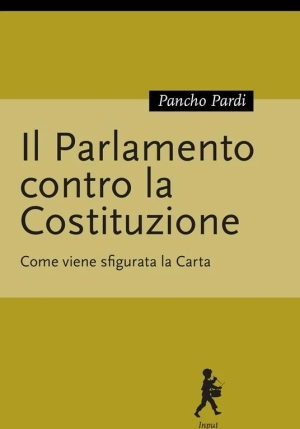 Pancho Pardi

Il Parlamento contro la Costituzione

Come viene sfigurata la Carta

Input